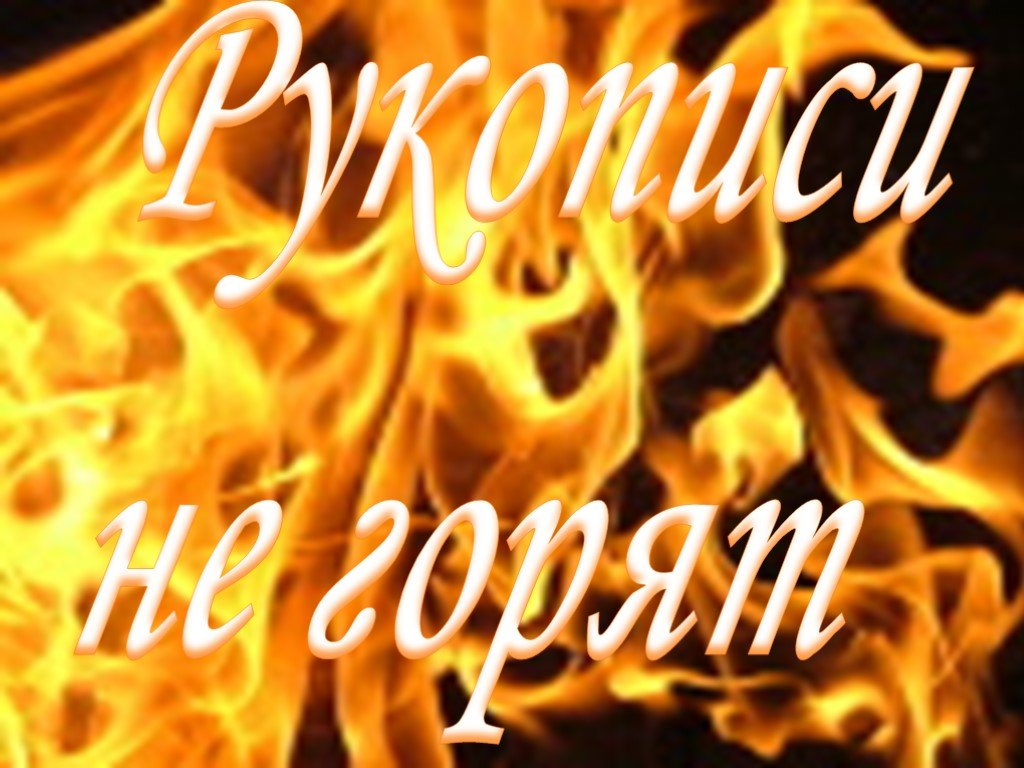 Рукописи

не горят